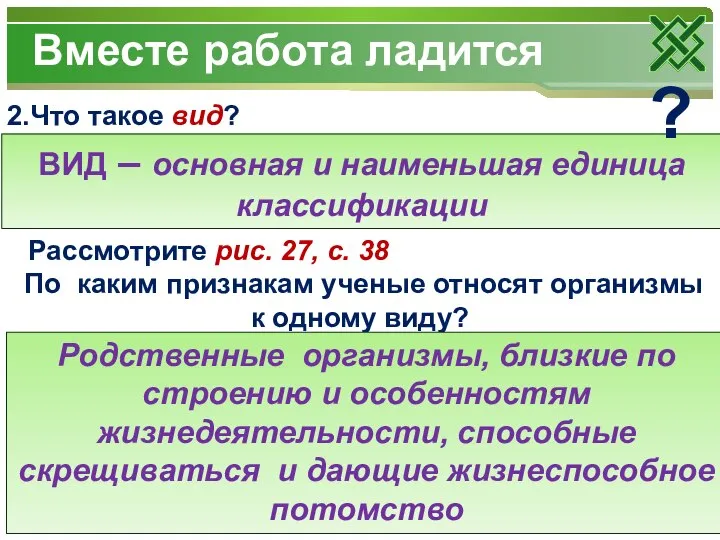 Вместе работа ладится

?

2.Что такое вид?

ВИД – основная и наименьшая единица классификации

Рассмотрите рис. 27, с. 38

По каким признакам ученые относят организмы к одному виду?

Родственные организмы, близкие по строению и особенностям жизнедеятельности, способные скрещиваться и дающие жизнеспособное потомство